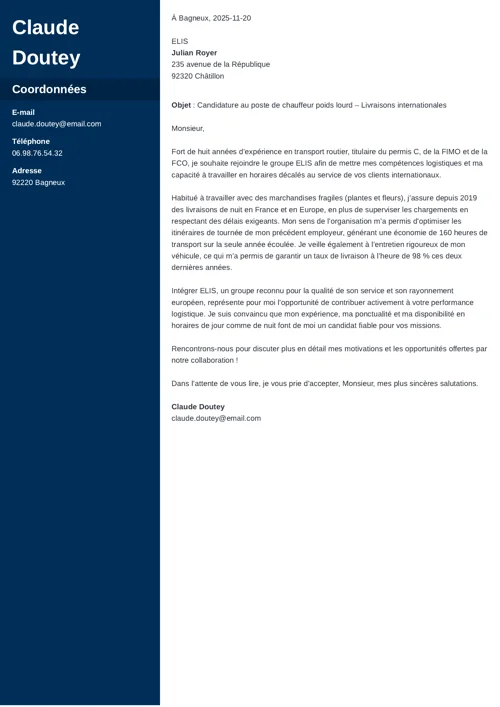 Claude Doutey

Coordonnées

E-mail
claude.doutey@email.com

Téléphone
06.98.76.54.32

Adresse
92220 Bagneux

À Bagneux, 2025-11-20

ELIS
Julian Royer
235 avenue de la République
92320 Châtillon

Objet : Candidature au poste de chauffeur poids lourd – Livraisons internationales

Monsieur,

Fort de huit années d'expérience en transport routier, titulaire du permis C, de la FIMO et de la FCO, je souhaite rejoindre le groupe ELIS afin de mettre mes compétences logistiques et ma capacité à travailler en horaires décalés au service de vos clients internationaux.

Habitué à travailler avec des marchandises fragiles (plantes et fleurs), j'assure depuis 2019 des livraisons de nuit en France et en Europe, en plus de superviser les chargements en respectant des délais exigeants. Mon sens de l'organisation m'a permis d'optimiser les itinéraires de tournée de mon précédent employeur, générant une économie de 160 heures de transport sur la seule année écoulée. Je veille également à l'entretien rigoureux de mon véhicule, ce qui m'a permis de garantir un taux de livraison à l'heure de 98 % ces deux dernières années.

Intégrer ELIS, un groupe reconnu pour la qualité de son service et son rayonnement européen, représente pour moi l'opportunité de contribuer activement à votre performance logistique. Je suis convaincu que mon expérience, ma ponctualité et ma disponibilité en horaires de jour comme de nuit font de moi un candidat fiable pour vos missions.

Rencontrons-nous pour discuter plus en détail mes motivations et les opportunités offertes par notre collaboration !

Dans l'attente de vous lire, je vous prie d'accepter, Monsieur, mes plus sincères salutations.

Claude Doutey
claude.doutey@email.com